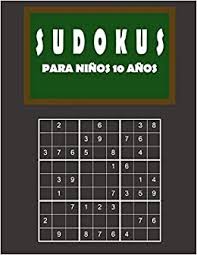 SUDOKUS
PARA NIÑOS 10 AÑOS

|   |   |   |   |   |   |   |   |   |
|---|---|---|---|---|---|---|---|---|
|   | 2 |   |   | 6 |   |   | 3 | 8 |
|   |   |   | 3 | 9 |   | 7 | 6 |   |
| 3 | 7 | 6 | 5 |   | 8 |   | 4 |   |
|   |   |   |   |   | 1 | 6 |   |   |
|   | 3 | 9 |   |   |   |   | 1 | 4 |
|   | 1 |   |   |   | 7 | 3 | 5 | 9 |
|   |   | 7 | 1 | 2 | 3 |   |   |   |
| 2 |   |   |   |   |   |   | 7 | 6 |
|   | 9 |   | 8 | 7 | 6 | 4 |   |   |